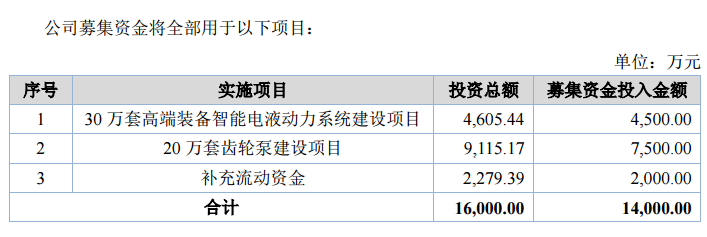 公司募集资金将全部用于以下项目：

单位：万元

| 序号 | 实施项目 | 投资总额 | 募集资金投入金额 |
|---|---|---|---|
| 1 | 30 万套高端装备智能电液动力系统建设项目 | 4,605.44 | 4,500.00 |
| 2 | 20 万套齿轮泵建设项目 | 9,115.17 | 7,500.00 |
| 3 | 补充流动资金 | 2,279.39 | 2,000.00 |
| 合计 | | 16,000.00 | 14,000.00 |